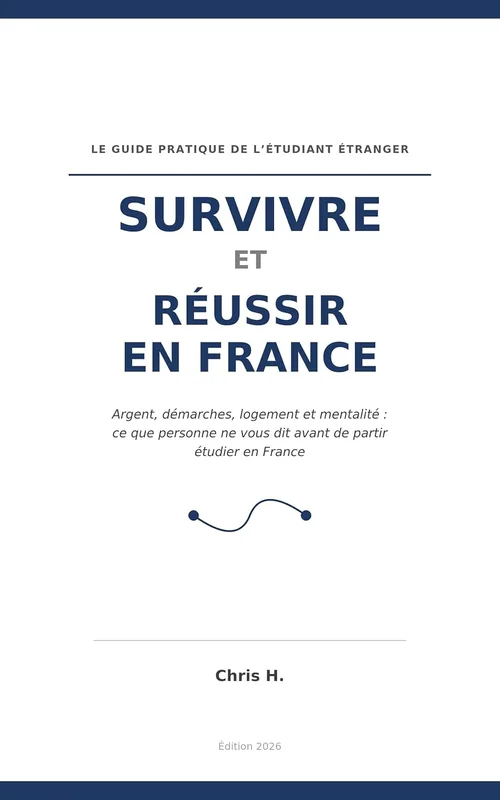 LE GUIDE PRATIQUE DE L'ÉTUDIANT ÉTRANGER

SURVIVRE
ET
RÉUSSIR
EN FRANCE

Argent, démarches, logement et mentalité : ce que personne ne vous dit avant de partir étudier en France

Chris H.

Édition 2026